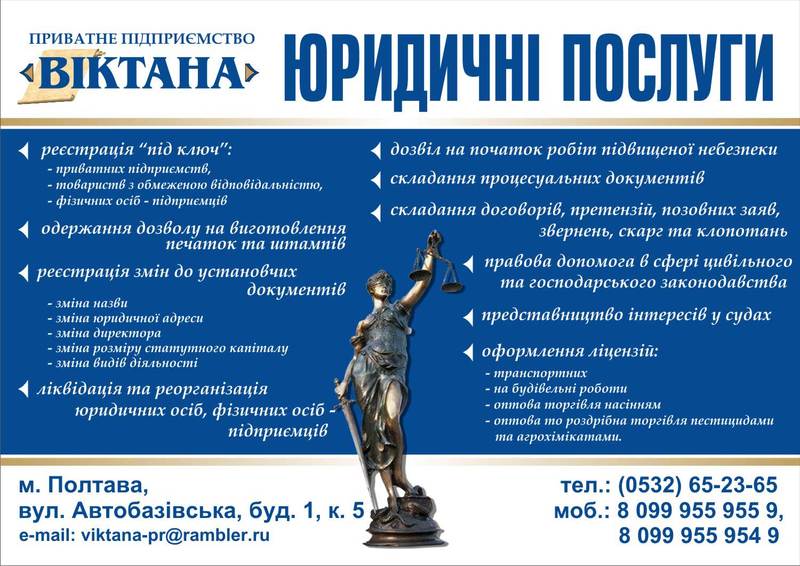 ПРИВАТНЕ ПІДПРИЄМСТВО
ВІКТАНА

ЮРИДИЧНІ ПОСЛУГИ

реєстрація "під ключ":
- приватних підприємств,
- товариств з обмеженою відповідальністю,
- фізичних осіб - підприємців

одержання дозволу на виготовлення печаток та штампів

реєстрація змін до установчих документів
- зміна назви
- зміна юридичної адреси
- зміна директора
- зміна розміру статутного капіталу
- зміна видів діяльності

ліквідація та реорганізація юридичних осіб, фізичних осіб - підприємців

дозвіл на початок робіт підвищеної небезпеки

складання процесуальних документів

складання договорів, претензій, позовних заяв, звернень, скарг та клопотань

правова допомога в сфері цивільного та господарського законодавства

представництво інтересів у судах

оформлення ліцензій:
- транспортних
- на будівельні роботи
- оптова торгівля насінням
- оптова то роздрібна торгівля пестицидами та агрохімікатами.

м. Полтава,
вул. Автобазівська, буд. 1, к. 5
e-mail: viktana-pr@rambler.ru

тел.: (0532) 65-23-65
моб.: 8 099 955 955 9,
8 099 955 954 9